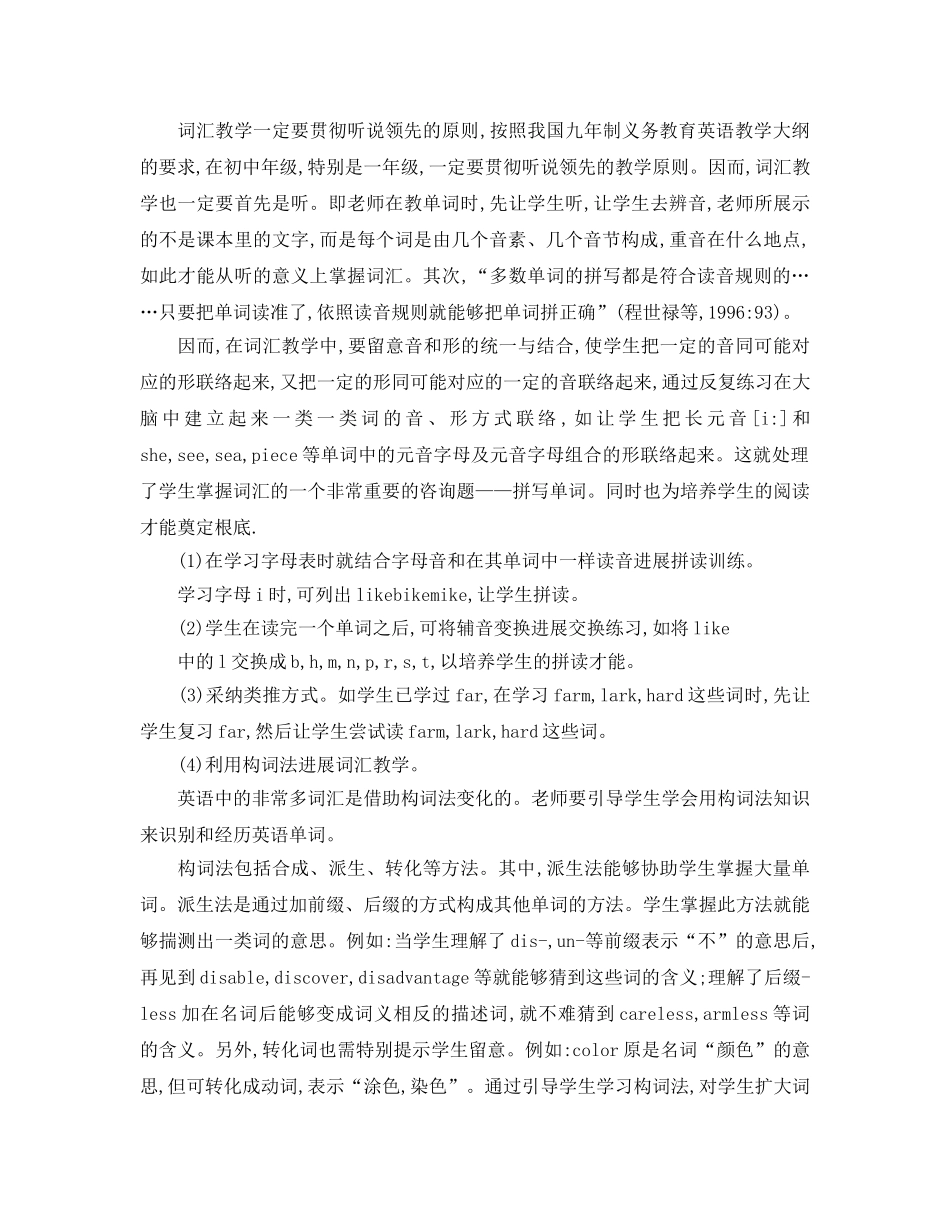 词汇教学一定要贯彻听说领先的原则,按照我国九年制义务教育英语教学大纲的要求,在初中年级,特别是一年级,一定要贯彻听说领先的教学原则。因而,词汇教学也一定要首先是听。即老师在教单词时,先让学生听,让学生去辨音,老师所展示的不是课本里的文字,而是每个词是由几个音素、几个音节构成,重音在什么地点,如此才能从听的意义上掌握词汇。其次,“多数单词的拼写都是符合读音规则的……只要把单词读准了,依照读音规则就能够把单词拼正确”(程世禄等,1996:93)。

因而,在词汇教学中,要留意音和形的统一与结合,使学生把一定的音同可能对应的形联络起来,又把一定的形同可能对应的一定的音联络起来,通过反复练习在大脑中建立起来一类一类词的音、形方式联络,如让学生把长元音[i:]和she,see,sea,piece等单词中的元音字母及元音字母组合的形联络起来。这就处理了学生掌握词汇的一个非常重要的咨询题——拼写单词。同时也为培养学生的阅读才能奠定根底.

(1)在学习字母表时就结合字母音和在其单词中一样读音进展拼读训练。

学习字母i时,可列出likebikemike,让学生拼读。

(2)学生在读完一个单词之后,可将辅音变换进展交换练习,如将like

中的l交换成b,h,m,n,p,r,s,t,以培养学生的拼读才能。

(3)采纳类推方式。如学生已学过far,在学习farm,lark,hard这些词时,先让学生复习far,然后让学生尝试读farm,lark,hard这些词。

(4)利用构词法进展词汇教学。

英语中的非常多词汇是借助构词法变化的。老师要引导学生学会用构词法知识来识别和经历英语单词。

构词法包括合成、派生、转化等方法。其中,派生法能够协助学生掌握大量单词。派生法是通过加前缀、后缀的方式构成其他单词的方法。学生掌握此方法就能够揣测出一类词的意思。例如:当学生理解了dis-,un-等前缀表示“不”的意思后,再见到disable,discover,disadvantage等就能够猜到这些词的含义;理解了后缀-less加在名词后能够变成词义相反的描述词,就不难猜到careless,armless等词的含义。另外,转化词也需特别提示学生留意。例如:color原是名词“颜色”的意思,但可转化成动词,表示“涂色,染色”。通过引导学生学习构词法,对学生扩大词